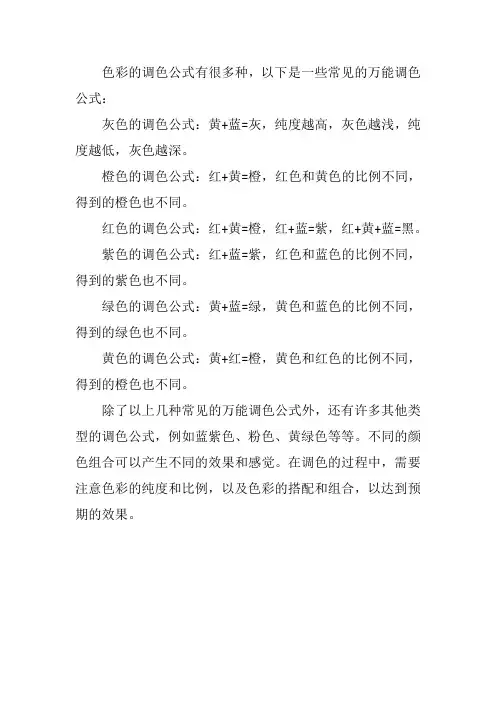 色彩的调色公式有很多种，以下是一些常见的万能调色公式：

灰色的调色公式：黄+蓝=灰，纯度越高，灰色越浅，纯度越低，灰色越深。

橙色的调色公式：红+黄=橙，红色和黄色的比例不同，得到的橙色也不同。

红色的调色公式：红+黄=橙，红+蓝=紫，红+黄+蓝=黑。

紫色的调色公式：红+蓝=紫，红色和蓝色的比例不同，得到的紫色也不同。

绿色的调色公式：黄+蓝=绿，黄色和蓝色的比例不同，得到的绿色也不同。

黄色的调色公式：黄+红=橙，黄色和红色的比例不同，得到的橙色也不同。

除了以上几种常见的万能调色公式外，还有许多其他类型的调色公式，例如蓝紫色、粉色、黄绿色等等。不同的颜色组合可以产生不同的效果和感觉。在调色的过程中，需要注意色彩的纯度和比例，以及色彩的搭配和组合，以达到预期的效果。